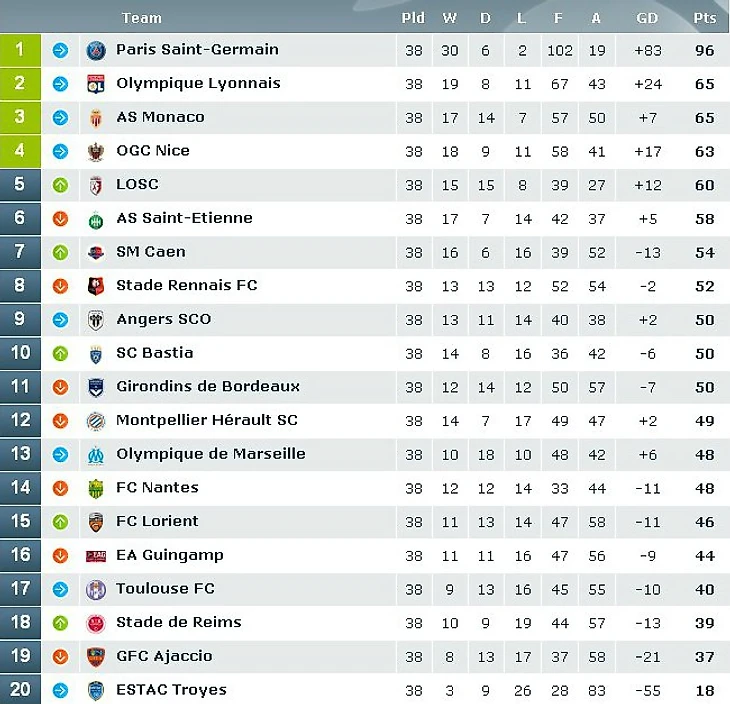 |  | Team | Pld | W | D | L | F | A | GD | Pts |
|---|---|---|---|---|---|---|---|---|---|
| 1 | Paris Saint-Germain | 38 | 30 | 6 | 2 | 102 | 19 | +83 | 96 |
| 2 | Olympique Lyonnais | 38 | 19 | 8 | 11 | 67 | 43 | +24 | 65 |
| 3 | AS Monaco | 38 | 17 | 14 | 7 | 57 | 50 | +7 | 65 |
| 4 | OGC Nice | 38 | 18 | 9 | 11 | 58 | 41 | +17 | 63 |
| 5 | LOSC | 38 | 15 | 15 | 8 | 39 | 27 | +12 | 60 |
| 6 | AS Saint-Etienne | 38 | 17 | 7 | 14 | 42 | 37 | +5 | 58 |
| 7 | SM Caen | 38 | 16 | 6 | 16 | 39 | 52 | -13 | 54 |
| 8 | Stade Rennais FC | 38 | 13 | 13 | 12 | 52 | 54 | -2 | 52 |
| 9 | Angers SCO | 38 | 13 | 11 | 14 | 40 | 38 | +2 | 50 |
| 10 | SC Bastia | 38 | 14 | 8 | 16 | 36 | 42 | -6 | 50 |
| 11 | Girondins de Bordeaux | 38 | 12 | 14 | 12 | 50 | 57 | -7 | 50 |
| 12 | Montpellier Hérault SC | 38 | 14 | 7 | 17 | 49 | 47 | +2 | 49 |
| 13 | Olympique de Marseille | 38 | 10 | 18 | 10 | 48 | 42 | +6 | 48 |
| 14 | FC Nantes | 38 | 12 | 12 | 14 | 33 | 44 | -11 | 48 |
| 15 | FC Lorient | 38 | 11 | 13 | 14 | 47 | 58 | -11 | 46 |
| 16 | EA Guingamp | 38 | 11 | 11 | 16 | 47 | 56 | -9 | 44 |
| 17 | Toulouse FC | 38 | 9 | 13 | 16 | 45 | 55 | -10 | 40 |
| 18 | Stade de Reims | 38 | 10 | 9 | 19 | 44 | 57 | -13 | 39 |
| 19 | GFC Ajaccio | 38 | 8 | 13 | 17 | 37 | 58 | -21 | 37 |
| 20 | ESTAC Troyes | 38 | 3 | 9 | 26 | 28 | 83 | -55 | 18 |